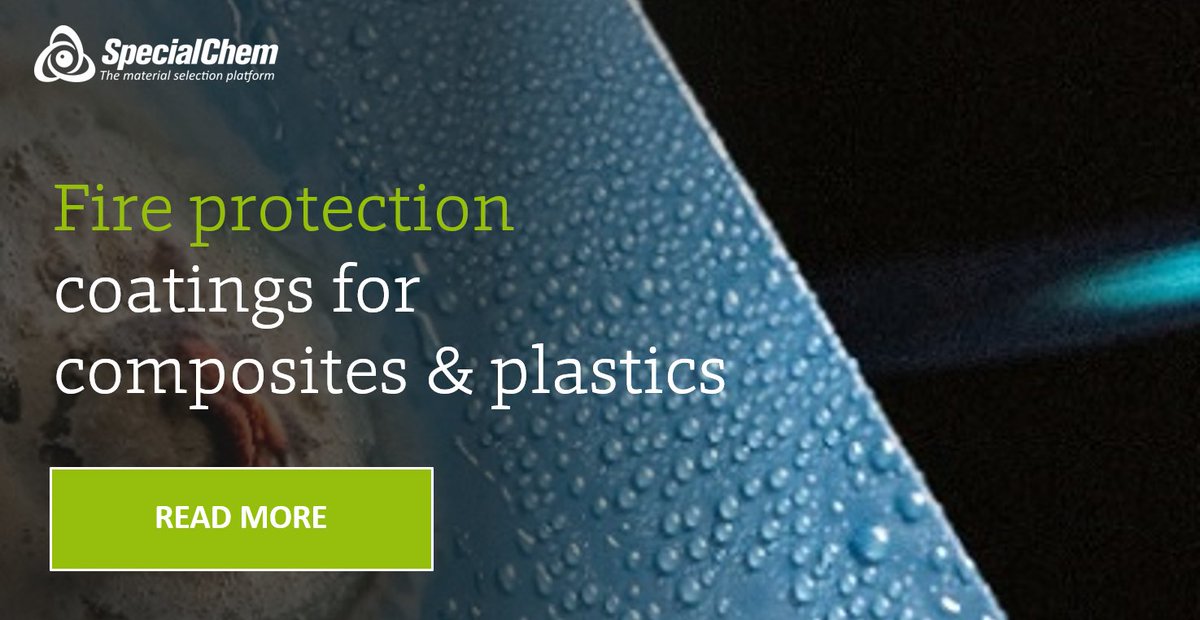 SpecialChem
The material selection platform

Fire protection coatings for composites & plastics

READ MORE